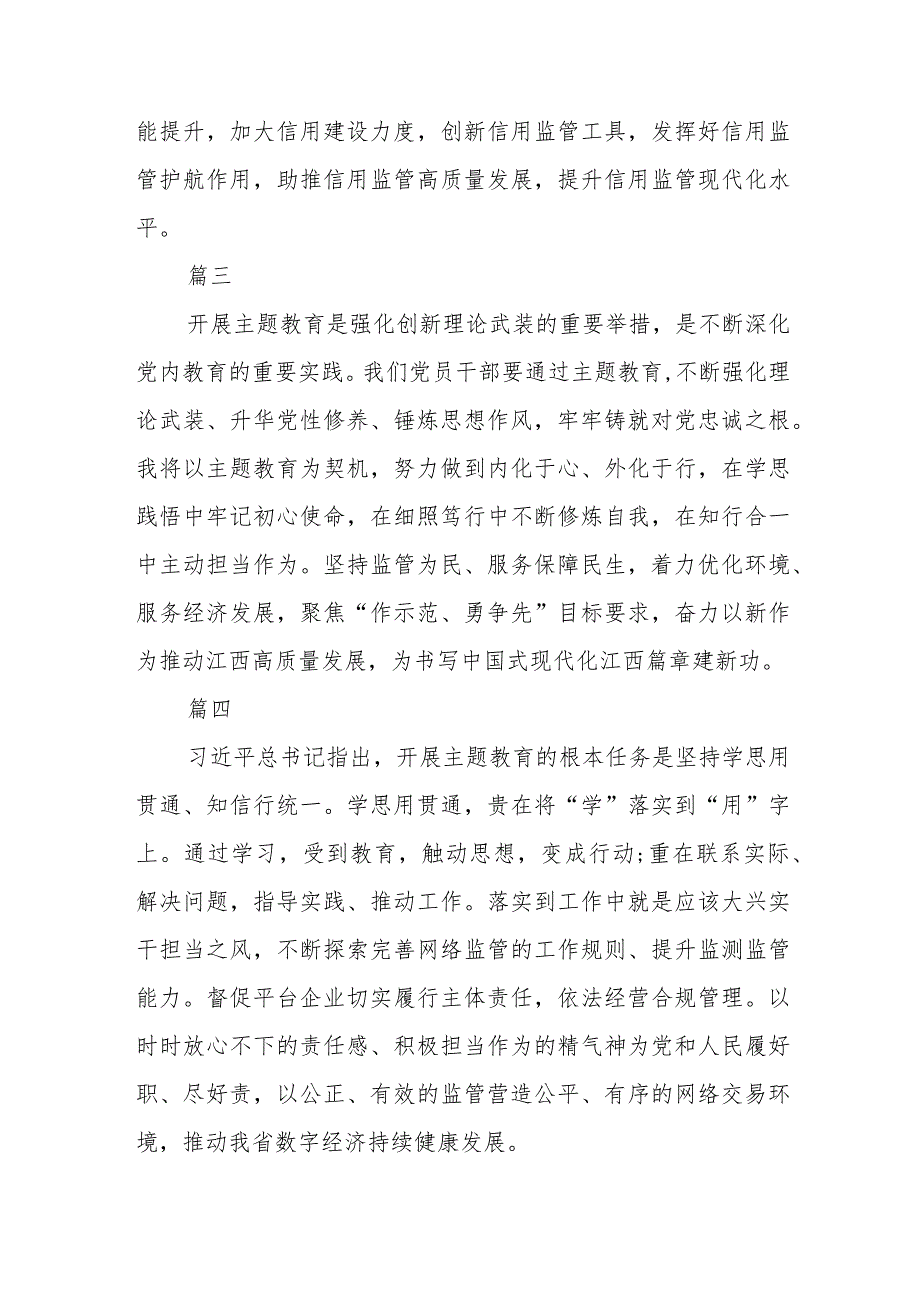 能提升，加大信用建设力度，创新信用监管工具，发挥好信用监管护航作用，助推信用监管高质量发展，提升信用监管现代化水平。

篇三

开展主题教育是强化创新理论武装的重要举措，是不断深化党内教育的重要实践。我们党员干部要通过主题教育,不断强化理论武装、升华党性修养、锤炼思想作风，牢牢铸就对党忠诚之根。我将以主题教育为契机，努力做到内化于心、外化于行，在学思践悟中牢记初心使命，在细照笃行中不断修炼自我，在知行合一中主动担当作为。坚持监管为民、服务保障民生，着力优化环境、服务经济发展，聚焦“作示范、勇争先”目标要求，奋力以新作为推动江西高质量发展，为书写中国式现代化江西篇章建新功。

篇四

习近平总书记指出，开展主题教育的根本任务是坚持学思用贯通、知信行统一。学思用贯通，贵在将“学”落实到“用”字上。通过学习，受到教育，触动思想，变成行动;重在联系实际、解决问题，指导实践、推动工作。落实到工作中就是应该大兴实干担当之风，不断探索完善网络监管的工作规则、提升监测监管能力。督促平台企业切实履行主体责任，依法经营合规管理。以时时放心不下的责任感、积极担当作为的精气神为党和人民履好职、尽好责，以公正、有效的监管营造公平、有序的网络交易环境，推动我省数字经济持续健康发展。